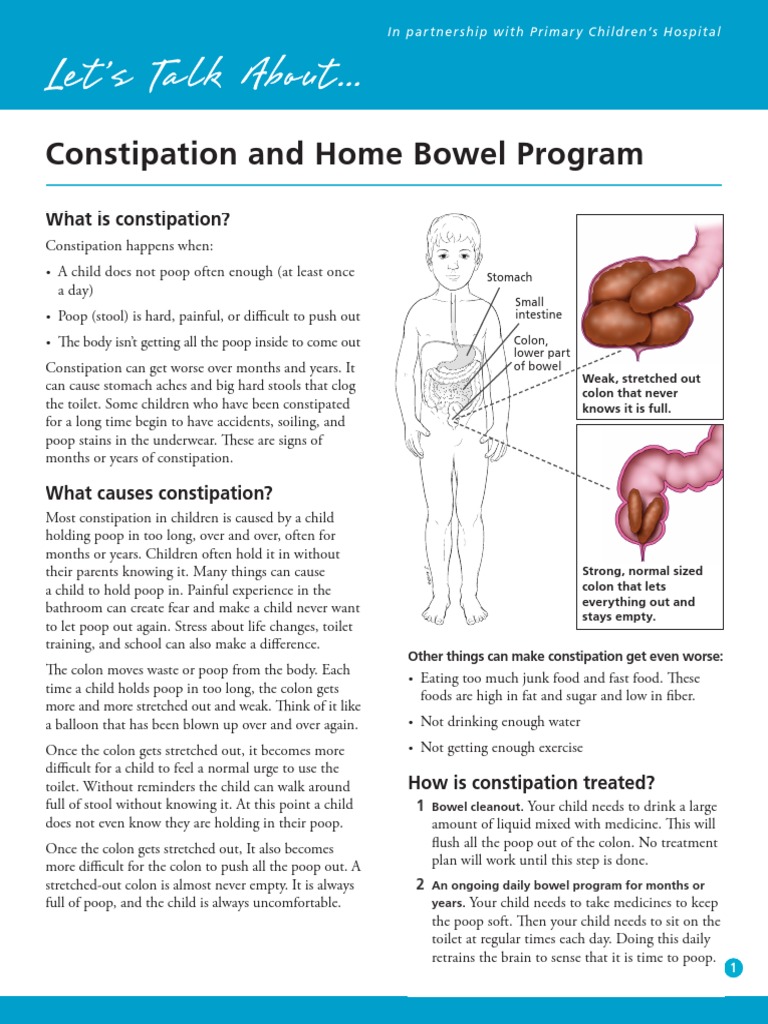 In partnership with Primary Children's Hospital

Let's Talk About...

Constipation and Home Bowel Program

What is constipation?

Constipation happens when:

• A child does not poop often enough (at least once a day)

• Poop (stool) is hard, painful, or difficult to push out

• The body isn't getting all the poop inside to come out

Constipation can get worse over months and years. It can cause stomach aches and big hard stools that clog the toilet. Some children who have been constipated for a long time begin to have accidents, soiling, and poop stains in the underwear. These are signs of months or years of constipation.

What causes constipation?

Most constipation in children is caused by a child holding poop in too long, over and over, often for months or years. Children often hold it in without their parents knowing it. Many things can cause a child to hold poop in. Painful experience in the bathroom can create fear and make a child never want to let poop out again. Stress about life changes, toilet training, and school can also make a difference.

The colon moves waste or poop from the body. Each time a child holds poop in too long, the colon gets more and more stretched out and weak. Think of it like a balloon that has been blown up over and over again.

Once the colon gets stretched out, it becomes more difficult for a child to feel a normal urge to use the toilet. Without reminders the child can walk around full of stool without knowing it. At this point a child does not even know they are holding in their poop.

Once the colon gets stretched out, It also becomes more difficult for the colon to push all the poop out. A stretched-out colon is almost never empty. It is always full of poop, and the child is always uncomfortable.

Stomach

Small intestine

Colon, lower part of bowel

Weak, stretched out colon that never knows it is full.

Strong, normal sized colon that lets everything out and stays empty.

Other things can make constipation get even worse:

• Eating too much junk food and fast food. These foods are high in fat and sugar and low in fiber.

• Not drinking enough water

• Not getting enough exercise

How is constipation treated?

1 Bowel cleanout. Your child needs to drink a large amount of liquid mixed with medicine. This will flush all the poop out of the colon. No treatment plan will work until this step is done.

2 An ongoing daily bowel program for months or years. Your child needs to take medicines to keep the poop soft. Then your child needs to sit on the toilet at regular times each day. Doing this daily retrains the brain to sense that it is time to poop.

1